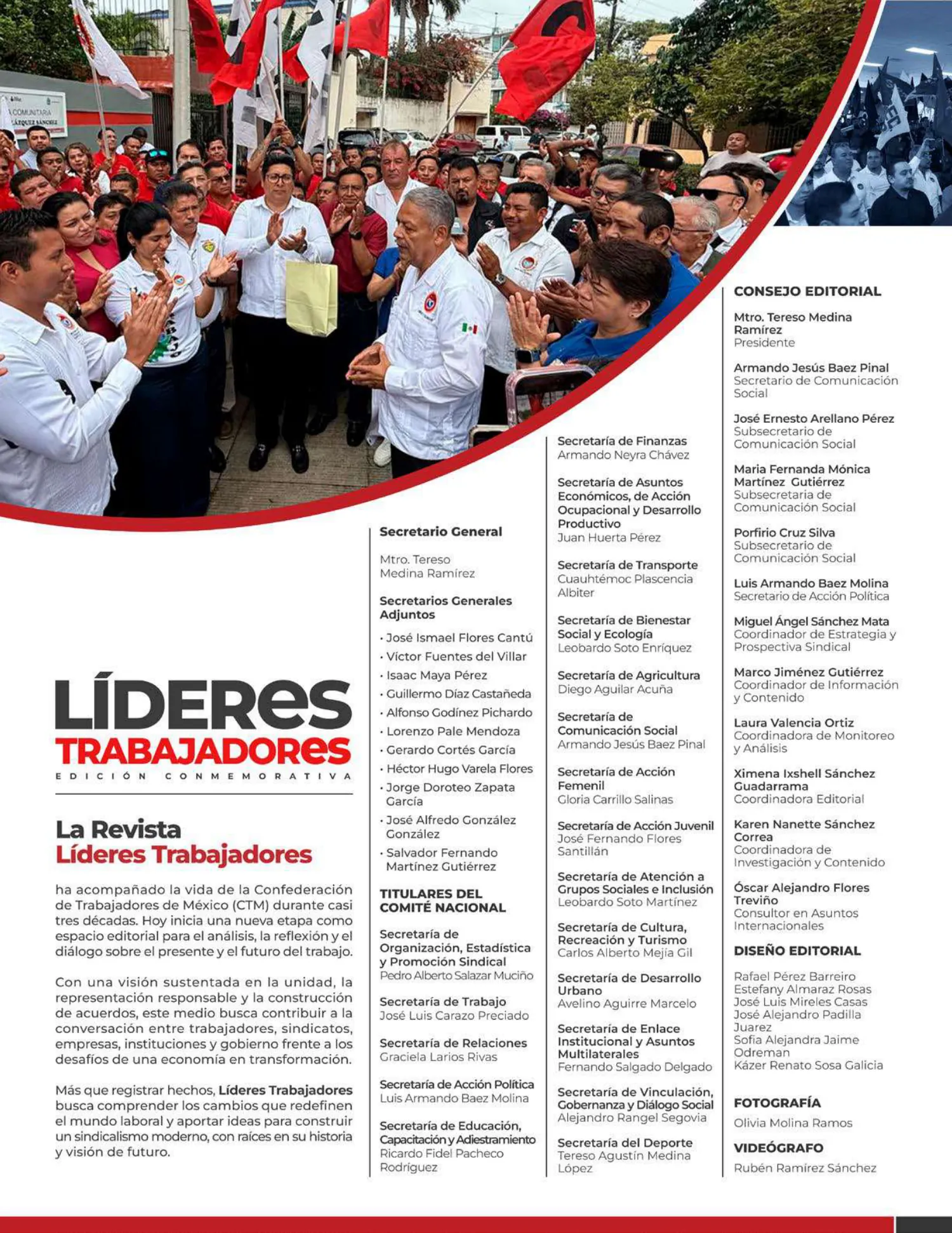 LÍDERES TRABAJADORES
EDICIÓN CONMEMORATIVA

La Revista
Líderes Trabajadores

ha acompañado la vida de la Confederación de Trabajadores de México (CTM) durante casi tres décadas. Hoy inicia una nueva etapa como espacio editorial para el análisis, la reflexión y el diálogo sobre el presente y el futuro del trabajo.

Con una visión sustentada en la unidad, la representación responsable y la construcción de acuerdos, este medio busca contribuir a la conversación entre trabajadores, sindicatos, empresas, instituciones y gobierno frente a los desafíos de una economía en transformación.

Más que registrar hechos, Líderes Trabajadores busca comprender los cambios que redefinen el mundo laboral y aportar ideas para construir un sindicalismo moderno, con raíces en su historia y visión de futuro.

Secretario General

Mtro. Tereso Medina Ramírez

Secretarios Generales Adjuntos

· José Ismael Flores Cantú
· Víctor Fuentes del Villar
· Isaac Maya Pérez
· Guillermo Díaz Castañeda
· Alfonso Godínez Pichardo
· Lorenzo Pale Mendoza
· Gerardo Cortés García
· Héctor Hugo Varela Flores
· Jorge Doroteo Zapata García
· José Alfredo González González
· Salvador Fernando Martínez Gutiérrez

TITULARES DEL COMITÉ NACIONAL

Secretaría de Organización, Estadística y Promoción Sindical
Pedro Alberto Salazar Muciño

Secretaría de Trabajo
José Luis Carazo Preciado

Secretaría de Relaciones
Graciela Larios Rivas

Secretaría de Acción Política
Luis Armando Baez Molina

Secretaría de Educación, Capacitación y Adiestramiento
Ricardo Fidel Pacheco Rodríguez

Secretaría de Finanzas
Armando Neyra Chávez

Secretaría de Asuntos Económicos, de Acción Ocupacional y Desarrollo Productivo
Juan Huerta Pérez

Secretaría de Transporte
Cuauhtémoc Plascencia Albiter

Secretaría de Bienestar Social y Ecología
Leobardo Soto Enríquez

Secretaría de Agricultura
Diego Aguilar Acuña

Secretaría de Comunicación Social
Armando Jesús Baez Pinal

Secretaría de Acción Femenil
Gloria Carrillo Salinas

Secretaría de Acción Juvenil
José Fernando Flores Santillán

Secretaría de Atención a Grupos Sociales e Inclusión
Leobardo Soto Martínez

Secretaría de Cultura, Recreación y Turismo
Carlos Alberto Mejía Gil

Secretaría de Desarrollo Urbano
Avelino Aguirre Marcelo

Secretaría de Enlace Institucional y Asuntos Multilaterales
Fernando Salgado Delgado

Secretaría de Vinculación, Gobernanza y Diálogo Social
Alejandro Rangel Segovia

Secretaría del Deporte
Tereso Agustín Medina López

CONSEJO EDITORIAL

Mtro. Tereso Medina Ramírez
Presidente

Armando Jesús Baez Pinal
Secretario de Comunicación Social

José Ernesto Arellano Pérez
Subsecretario de Comunicación Social

Maria Fernanda Mónica Martínez Gutiérrez
Subsecretaria de Comunicación Social

Porfirio Cruz Silva
Subsecretario de Comunicación Social

Luis Armando Baez Molina
Secretario de Acción Política

Miguel Ángel Sánchez Mata
Coordinador de Estrategia y Prospectiva Sindical

Marco Jiménez Gutiérrez
Coordinador de Información y Contenido

Laura Valencia Ortiz
Coordinadora de Monitoreo y Análisis

Ximena Ixshell Sánchez Guadarrama
Coordinadora Editorial

Karen Nanette Sánchez Correa
Coordinadora de Investigación y Contenido

Óscar Alejandro Flores Treviño
Consultor en Asuntos Internacionales

DISEÑO EDITORIAL

Rafael Pérez Barreiro
Estefany Almaraz Rosas
José Luis Mireles Casas
José Alejandro Padilla Juarez
Sofia Alejandra Jaime Odreman
Kázer Renato Sosa Galicia

FOTOGRAFÍA

Olivia Molina Ramos

VIDEÓGRAFO

Rubén Ramírez Sánchez